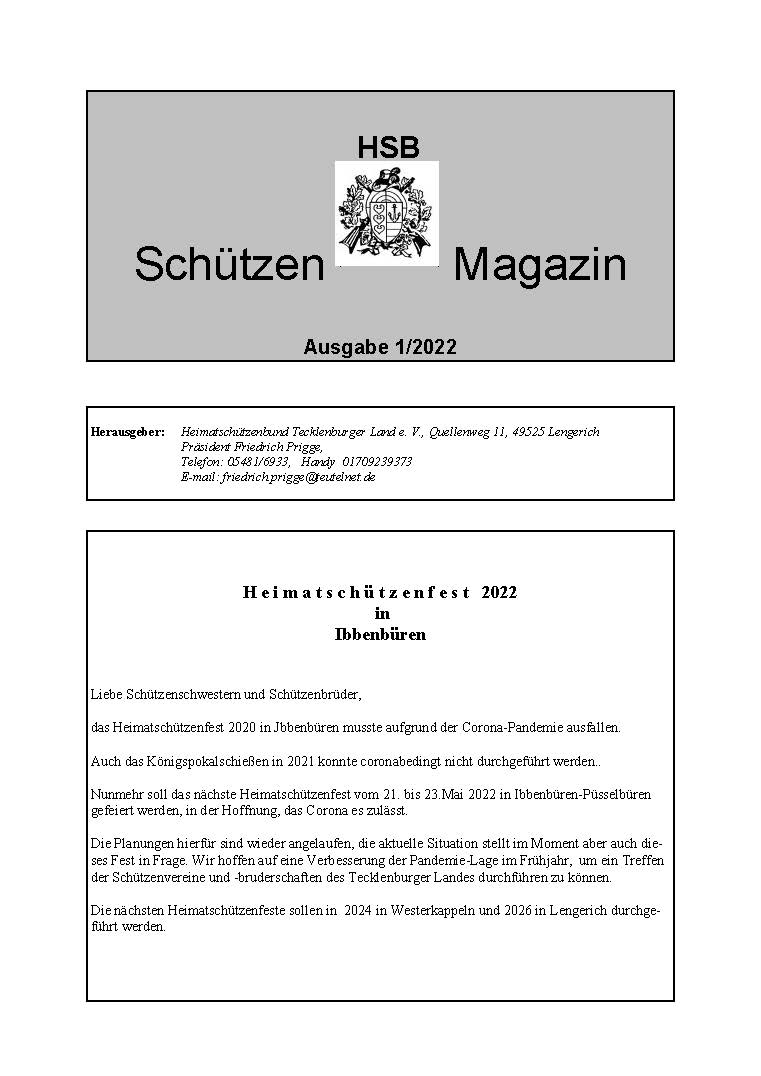 HSB

Schützen Magazin

Ausgabe 1/2022

Herausgeber: Heimatschützenbund Tecklenburger Land e. V., Quellenweg 11, 49525 Lengerich
Präsident Friedrich Prigge,
Telefon: 05481/6933, Handy 01709239373
E-mail: friedrichprigge@teutelnet.de

Heimatschützenfest 2022
in
Ibbenbüren

Liebe Schützenschwestern und Schützenbrüder,

das Heimatschützenfest 2020 in Jbbenbüren musste aufgrund der Corona-Pandemie ausfallen.

Auch das Königspokalschießen in 2021 konnte coronabedingt nicht durchgeführt werden..

Nunmehr soll das nächste Heimatschützenfest vom 21. bis 23.Mai 2022 in Ibbenbüren-Püsselbüren gefeiert werden, in der Hoffnung, das Corona es zulässt.

Die Planungen hierfür sind wieder angelaufen, die aktuelle Situation stellt im Moment aber auch dieses Fest in Frage. Wir hoffen auf eine Verbesserung der Pandemie-Lage im Frühjahr, um ein Treffen der Schützenvereine und -bruderschaften des Tecklenburger Landes durchführen zu können.

Die nächsten Heimatschützenfeste sollen in 2024 in Westerkappeln und 2026 in Lengerich durchgeführt werden.